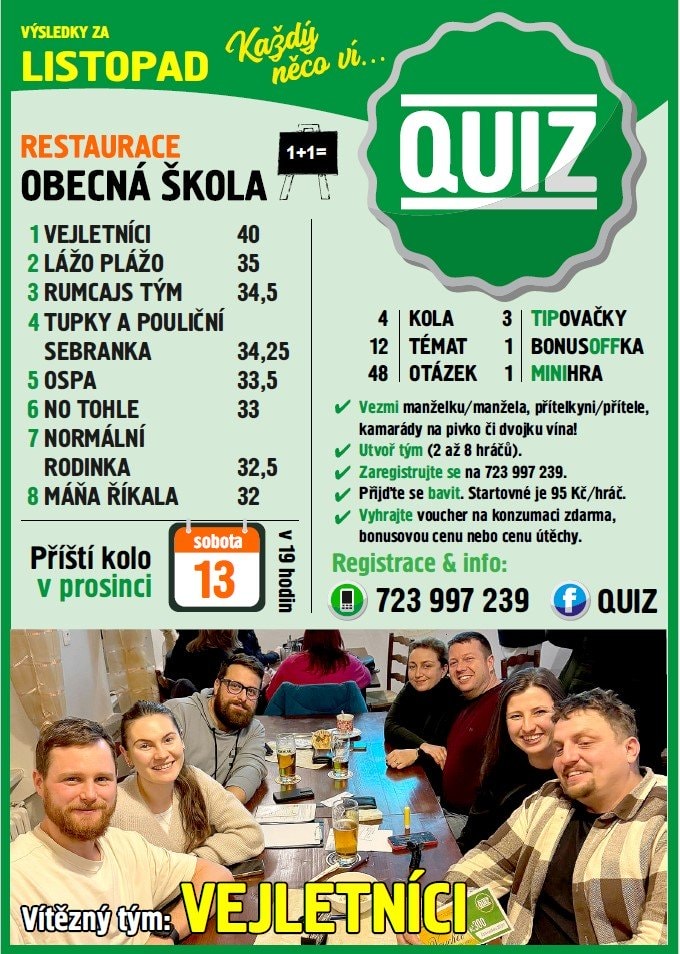 VÝSLEDKY ZA
LISTOPAD

Každý něco ví...

QUIZ

RESTAURACE
OBECNÁ ŠKOLA

1+1=

1 VEJLETNÍCI 40
2 LÁŽO PLÁŽO 35
3 RUMCAJS TÝM 34,5
4 TUPKY A POULIČNÍ SEBRANKA 34,25
5 OSPA 33,5
6 NO TOHLE 33
7 NORMÁLNÍ RODINKA 32,5
8 MÁŇA ŘÍKALA 32

Příští kolo
v prosinci

sobota
13

v 19 hodin

4 KOLA
12 TÉMAT
48 OTÁZEK
3 TIPOVAČKY
1 BONUSOFFKA
1 MINIHRA

✔ Vezmi manželku/manžela, přítelkyni/přítele, kamarády na pivko či dvojku vína!
✔ Utvoř tým (2 až 8 hráčů).
✔ Zaregistrujte se na 723 997 239.
✔ Přijďte se bavit. Startovné je 95 Kč/hráč.
✔ Vyhrajte voucher na konzumaci zdarma, bonusovou cenu nebo cenu útěchy.

Registrace & info:

723 997 239
QUIZ

Vítězný tým: VEJLETNÍCI